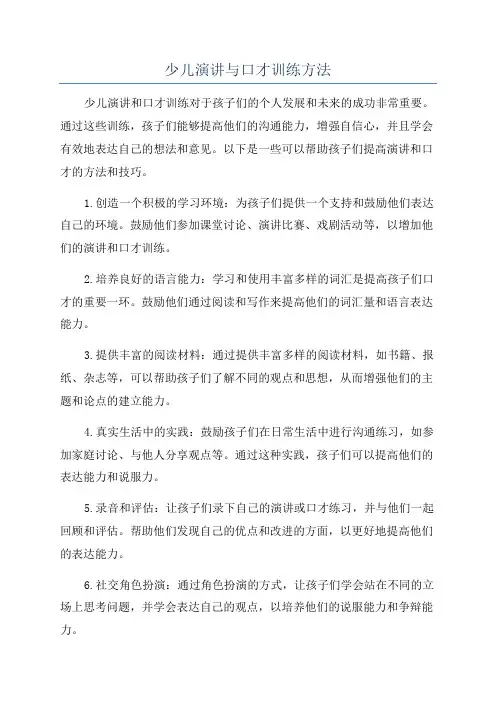 少儿演讲与口才训练方法

少儿演讲和口才训练对于孩子们的个人发展和未来的成功非常重要。通过这些训练，孩子们能够提高他们的沟通能力，增强自信心，并且学会有效地表达自己的想法和意见。以下是一些可以帮助孩子们提高演讲和口才的方法和技巧。

1.创造一个积极的学习环境：为孩子们提供一个支持和鼓励他们表达自己的环境。鼓励他们参加课堂讨论、演讲比赛、戏剧活动等，以增加他们的演讲和口才训练。

2.培养良好的语言能力：学习和使用丰富多样的词汇是提高孩子们口才的重要一环。鼓励他们通过阅读和写作来提高他们的词汇量和语言表达能力。

3.提供丰富的阅读材料：通过提供丰富多样的阅读材料，如书籍、报纸、杂志等，可以帮助孩子们了解不同的观点和思想，从而增强他们的主题和论点的建立能力。

4.真实生活中的实践：鼓励孩子们在日常生活中进行沟通练习，如参加家庭讨论、与他人分享观点等。通过这种实践，孩子们可以提高他们的表达能力和说服力。

5.录音和评估：让孩子们录下自己的演讲或口才练习，并与他们一起回顾和评估。帮助他们发现自己的优点和改进的方面，以更好地提高他们的表达能力。

6.社交角色扮演：通过角色扮演的方式，让孩子们学会站在不同的立场上思考问题，并学会表达自己的观点，以培养他们的说服能力和争辩能力。